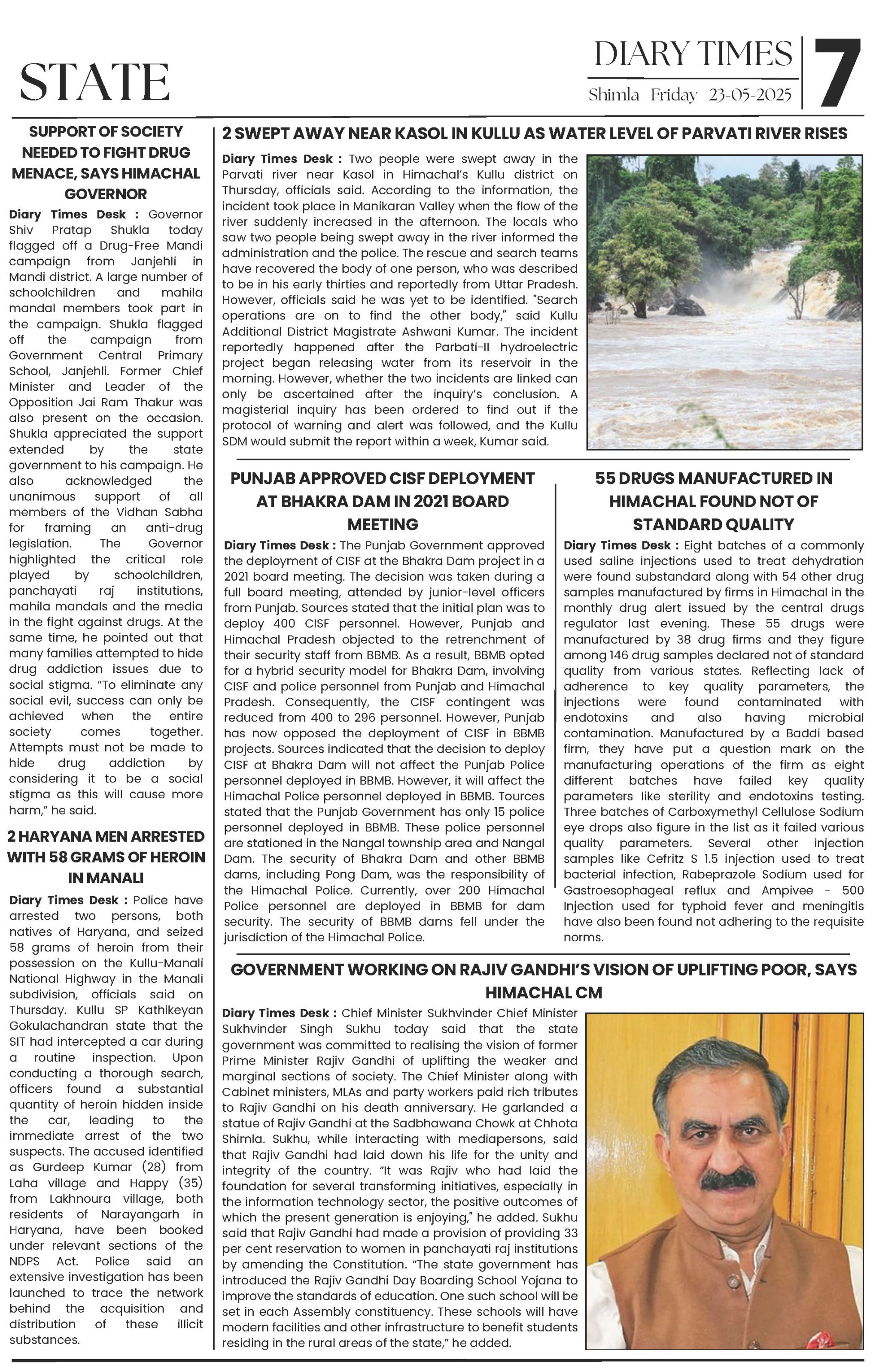 STATE

DIARY TIMES
Shimla Friday 23-05-2025

7

SUPPORT OF SOCIETY NEEDED TO FIGHT DRUG MENACE, SAYS HIMACHAL GOVERNOR

Diary Times Desk : Governor Shiv Pratap Shukla today flagged off a Drug-Free Mandi campaign from Janjehli in Mandi district. A large number of schoolchildren and mahila mandal members took part in the campaign. Shukla flagged off the campaign from Government Central Primary School, Janjehli. Former Chief Minister and Leader of the Opposition Jai Ram Thakur was also present on the occasion. Shukla appreciated the support extended by the state government to his campaign. He also acknowledged the unanimous support of all members of the Vidhan Sabha for framing an anti-drug legislation. The Governor highlighted the critical role played by schoolchildren, panchayati raj institutions, mahila mandals and the media in the fight against drugs. At the same time, he pointed out that many families attempted to hide drug addiction issues due to social stigma. "To eliminate any social evil, success can only be achieved when the entire society comes together. Attempts must not be made to hide drug addiction by considering it to be a social stigma as this will cause more harm," he said.

2 HARYANA MEN ARRESTED WITH 58 GRAMS OF HEROIN IN MANALI

Diary Times Desk : Police have arrested two persons, both natives of Haryana, and seized 58 grams of heroin from their possession on the Kullu-Manali National Highway in the Manali subdivision, officials said on Thursday. Kullu SP Kathikeyan Gokulachandran state that the SIT had intercepted a car during a routine inspection. Upon conducting a thorough search, officers found a substantial quantity of heroin hidden inside the car, leading to the immediate arrest of the two suspects. The accused identified as Gurdeep Kumar (28) from Laha village and Happy (35) from Lakhnoura village, both residents of Narayangarh in Haryana, have been booked under relevant sections of the NDPS Act. Police said an extensive investigation has been launched to trace the network behind the acquisition and distribution of these illicit substances.

2 SWEPT AWAY NEAR KASOL IN KULLU AS WATER LEVEL OF PARVATI RIVER RISES

Diary Times Desk : Two people were swept away in the Parvati river near Kasol in Himachal's Kullu district on Thursday, officials said. According to the information, the incident took place in Manikaran Valley when the flow of the river suddenly increased in the afternoon. The locals who saw two people being swept away in the river informed the administration and the police. The rescue and search teams have recovered the body of one person, who was described to be in his early thirties and reportedly from Uttar Pradesh. However, officials said he was yet to be identified. "Search operations are on to find the other body," said Kullu Additional District Magistrate Ashwani Kumar. The incident reportedly happened after the Parbati-II hydroelectric project began releasing water from its reservoir in the morning. However, whether the two incidents are linked can only be ascertained after the inquiry's conclusion. A magisterial inquiry has been ordered to find out if the protocol of warning and alert was followed, and the Kullu SDM would submit the report within a week, Kumar said.

PUNJAB APPROVED CISF DEPLOYMENT AT BHAKRA DAM IN 2021 BOARD MEETING

Diary Times Desk : The Punjab Government approved the deployment of CISF at the Bhakra Dam project in a 2021 board meeting. The decision was taken during a full board meeting, attended by junior-level officers from Punjab. Sources stated that the initial plan was to deploy 400 CISF personnel. However, Punjab and Himachal Pradesh objected to the retrenchment of their security staff from BBMB. As a result, BBMB opted for a hybrid security model for Bhakra Dam, involving CISF and police personnel from Punjab and Himachal Pradesh. Consequently, the CISF contingent was reduced from 400 to 296 personnel. However, Punjab has now opposed the deployment of CISF in BBMB projects. Sources indicated that the decision to deploy CISF at Bhakra Dam will not affect the Punjab Police personnel deployed in BBMB. However, it will affect the Himachal Police personnel deployed in BBMB. Tources stated that the Punjab Government has only 15 police personnel deployed in BBMB. These police personnel are stationed in the Nangal township area and Nangal Dam. The security of Bhakra Dam and other BBMB dams, including Pong Dam, was the responsibility of the Himachal Police. Currently, over 200 Himachal Police personnel are deployed in BBMB for dam security. The security of BBMB dams fell under the jurisdiction of the Himachal Police.

55 DRUGS MANUFACTURED IN HIMACHAL FOUND NOT OF STANDARD QUALITY

Diary Times Desk : Eight batches of a commonly used saline injections used to treat dehydration were found substandard along with 54 other drug samples manufactured by firms in Himachal in the monthly drug alert issued by the central drugs regulator last evening. These 55 drugs were manufactured by 38 drug firms and they figure among 146 drug samples declared not of standard quality from various states. Reflecting lack of adherence to key quality parameters, the injections were found contaminated with endotoxins and also having microbial contamination. Manufactured by a Baddi based firm, they have put a question mark on the manufacturing operations of the firm as eight different batches have failed key quality parameters like sterility and endotoxins testing. Three batches of Carboxymethyl Cellulose Sodium eye drops also figure in the list as it failed various quality parameters. Several other injection samples like Cefritz S 1.5 injection used to treat bacterial infection, Rabeprazole Sodium used for Gastroesophageal reflux and Ampivee - 500 Injection used for typhoid fever and meningitis have also been found not adhering to the requisite norms.

GOVERNMENT WORKING ON RAJIV GANDHI'S VISION OF UPLIFTING POOR, SAYS HIMACHAL CM

Diary Times Desk : Chief Minister Sukhvinder Chief Minister Sukhvinder Singh Sukhu today said that the state government was committed to realising the vision of former Prime Minister Rajiv Gandhi of uplifting the weaker and marginal sections of society. The Chief Minister along with Cabinet ministers, MLAs and party workers paid rich tributes to Rajiv Gandhi on his death anniversary. He garlanded a statue of Rajiv Gandhi at the Sadbhawana Chowk at Chhota Shimla. Sukhu, while interacting with mediapersons, said that Rajiv Gandhi had laid down his life for the unity and integrity of the country. "It was Rajiv who had laid the foundation for several transforming initiatives, especially in the information technology sector, the positive outcomes of which the present generation is enjoying," he added. Sukhu said that Rajiv Gandhi had made a provision of providing 33 per cent reservation to women in panchayati raj institutions by amending the Constitution. "The state government has introduced the Rajiv Gandhi Day Boarding School Yojana to improve the standards of education. One such school will be set in each Assembly constituency. These schools will have modern facilities and other infrastructure to benefit students residing in the rural areas of the state," he added.